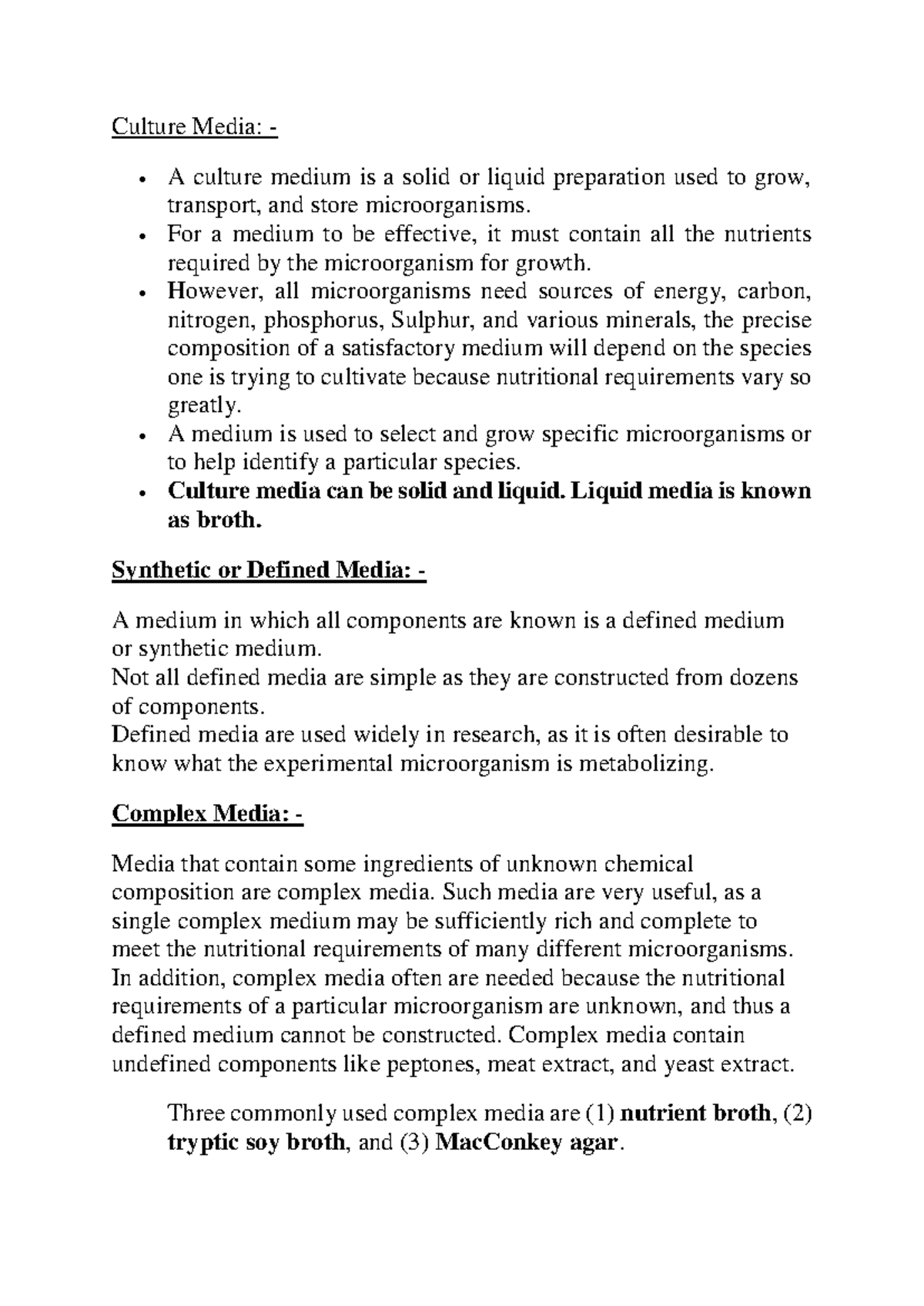 Culture Media: -

• A culture medium is a solid or liquid preparation used to grow, transport, and store microorganisms.
• For a medium to be effective, it must contain all the nutrients required by the microorganism for growth.
• However, all microorganisms need sources of energy, carbon, nitrogen, phosphorus, Sulphur, and various minerals, the precise composition of a satisfactory medium will depend on the species one is trying to cultivate because nutritional requirements vary so greatly.
• A medium is used to select and grow specific microorganisms or to help identify a particular species.
• Culture media can be solid and liquid. Liquid media is known as broth.

Synthetic or Defined Media: -

A medium in which all components are known is a defined medium or synthetic medium.
Not all defined media are simple as they are constructed from dozens of components.
Defined media are used widely in research, as it is often desirable to know what the experimental microorganism is metabolizing.

Complex Media: -

Media that contain some ingredients of unknown chemical composition are complex media. Such media are very useful, as a single complex medium may be sufficiently rich and complete to meet the nutritional requirements of many different microorganisms. In addition, complex media often are needed because the nutritional requirements of a particular microorganism are unknown, and thus a defined medium cannot be constructed. Complex media contain undefined components like peptones, meat extract, and yeast extract.

Three commonly used complex media are (1) nutrient broth, (2) tryptic soy broth, and (3) MacConkey agar.